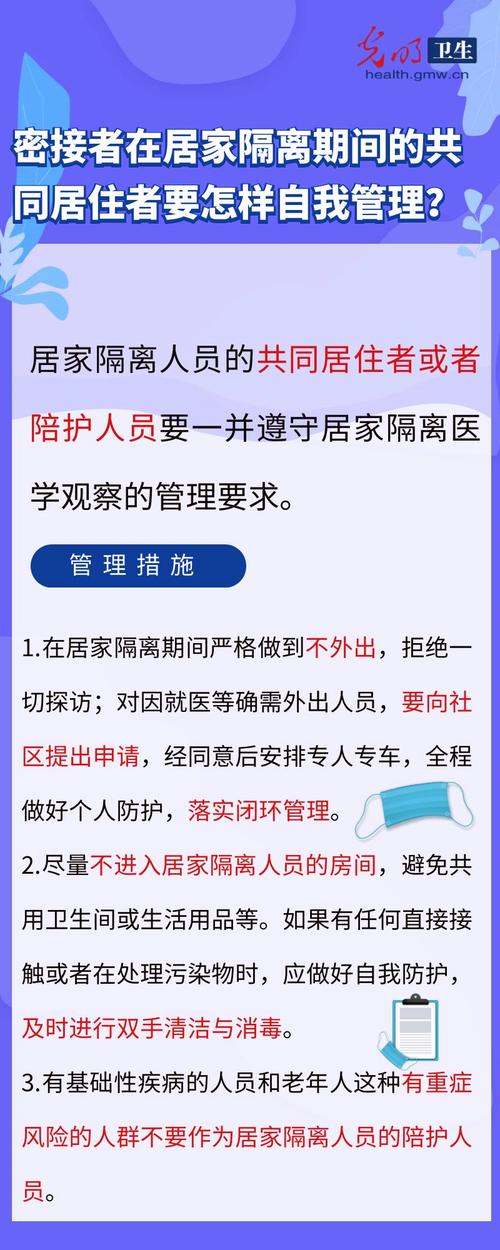 光明 卫生
health.gmw.cn

密接者在居家隔离期间的共同居住者要怎样自我管理?

居家隔离人员的共同居住者或者陪护人员要一并遵守居家隔离医学观察的管理要求。

管理措施

1.在居家隔离期间严格做到不外出，拒绝一切探访；对因就医等确需外出人员，要向社区提出申请，经同意后安排专人专车，全程做好个人防护，落实闭环管理。

2.尽量不进入居家隔离人员的房间，避免共用卫生间或生活用品等。如果有任何直接接触或者在处理污染物时，应做好自我防护，及时进行双手清洁与消毒。

3.有基础性疾病的人员和老年人这种有重症风险的人群不要作为居家隔离人员的陪护人员。